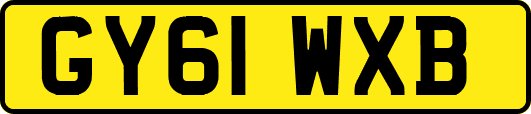 GY61 WXB